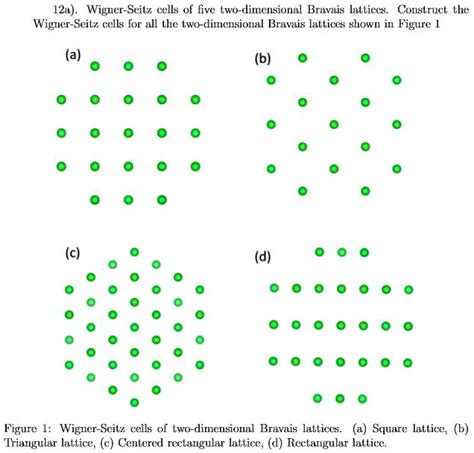 12a). Wigner-Seitz cells of five two-dimensional Bravais lattices. Construct the Wigner-Seitz cells for all the two-dimensional Bravais lattices shown in Figure 1

(a)

(b)

(c)

(d)

Figure 1: Wigner-Seitz cells of two-dimensional Bravais lattices. (a) Square lattice, (b) Triangular lattice, (c) Centered rectangular lattice, (d) Rectangular lattice.